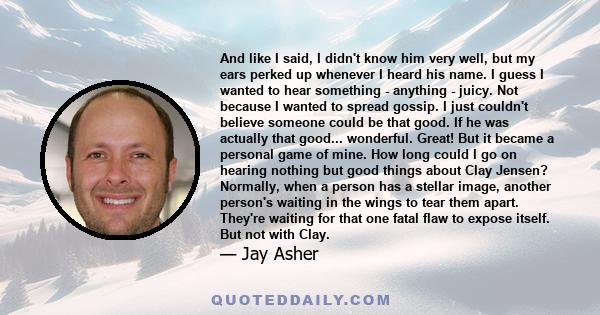 And like I said, I didn't know him very well, but my ears perked up whenever I heard his name. I guess I wanted to hear something - anything - juicy. Not because I wanted to spread gossip. I just couldn't believe someone could be that good. If he was actually that good... wonderful. Great! But it became a personal game of mine. How long could I go on hearing nothing but good things about Clay Jensen? Normally, when a person has a stellar image, another person's waiting in the wings to tear them apart. They're waiting for that one fatal flaw to expose itself. But not with Clay.

— Jay Asher

QUOTEDDAILY.COM